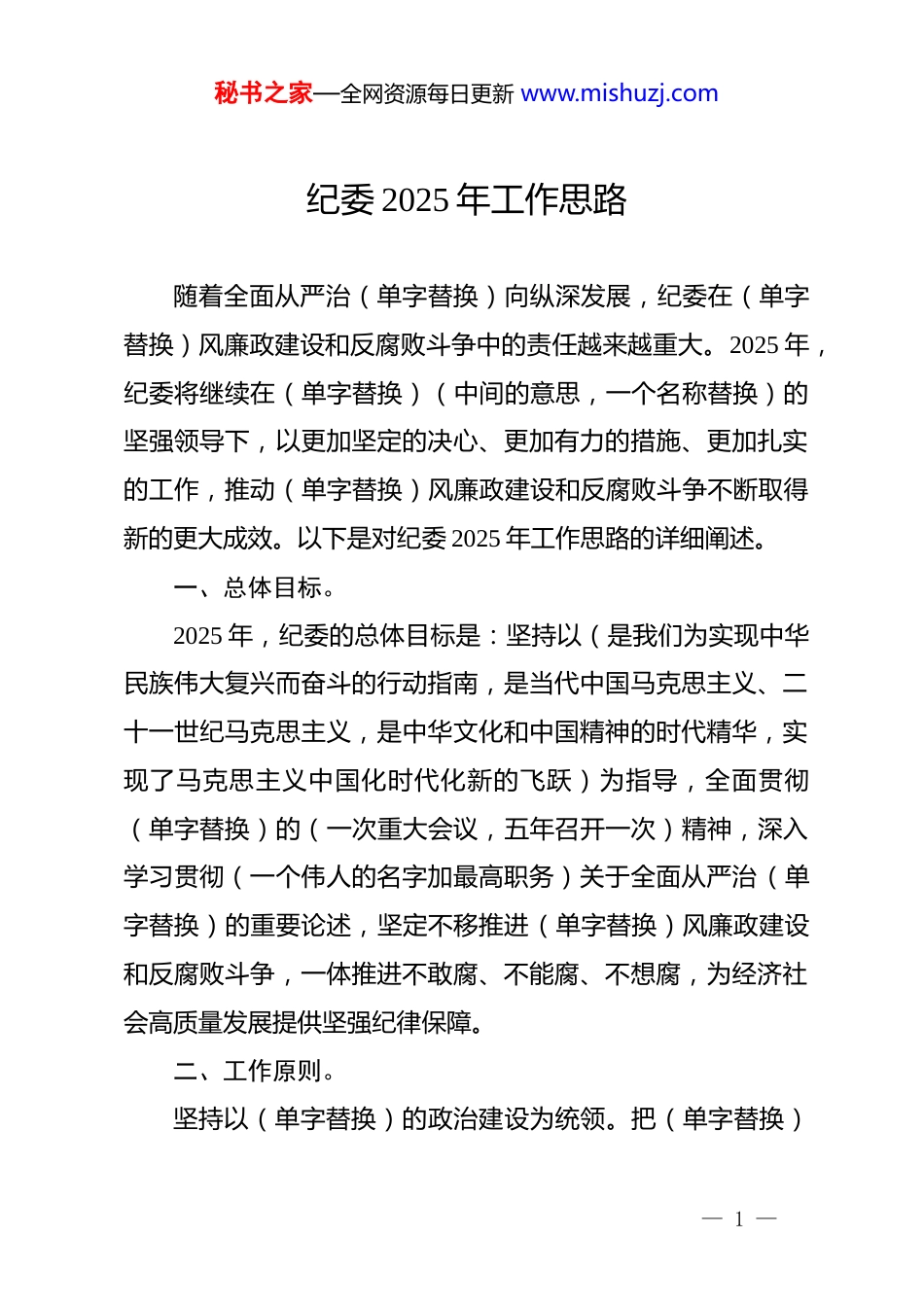 秘书之家—全网资源每日更新 www.mishuzj.com

纪委 2025 年工作思路

随着全面从严治（单字替换）向纵深发展，纪委在（单字替换）风廉政建设和反腐败斗争中的责任越来越重大。2025 年，纪委将继续在（单字替换）（中间的意思，一个名称替换）的坚强领导下，以更加坚定的决心、更加有力的措施、更加扎实的工作，推动（单字替换）风廉政建设和反腐败斗争不断取得新的更大成效。以下是对纪委 2025 年工作思路的详细阐述。

一、总体目标。

2025 年，纪委的总体目标是：坚持以（是我们为实现中华民族伟大复兴而奋斗的行动指南，是当代中国马克思主义、二十一世纪马克思主义，是中华文化和中国精神的时代精华，实现了马克思主义中国化时代化新的飞跃）为指导，全面贯彻（单字替换）的（一次重大会议，五年召开一次）精神，深入学习贯彻（一个伟人的名字加最高职务）关于全面从严治（单字替换）的重要论述，坚定不移推进（单字替换）风廉政建设和反腐败斗争，一体推进不敢腐、不能腐、不想腐，为经济社会高质量发展提供坚强纪律保障。

二、工作原则。

坚持以（单字替换）的政治建设为统领。把（单字替换）

— 1 —